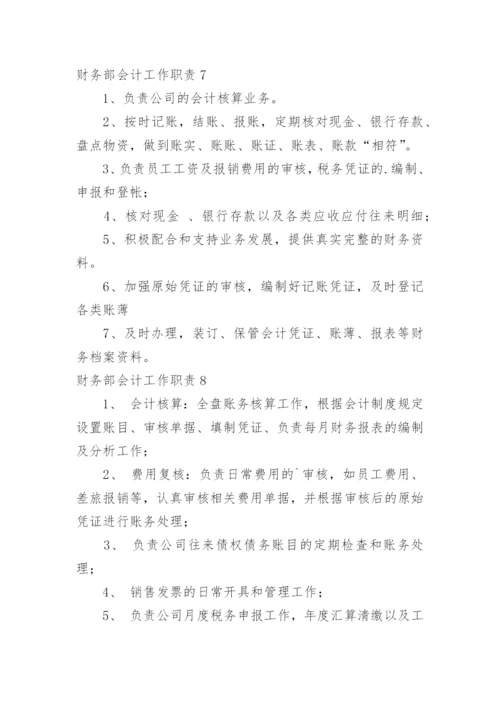 财务部会计工作职责 7

1、负责公司的会计核算业务。

2、按时记账，结账、报账，定期核对现金、银行存款、盘点物资，做到账实、账账、账证、账表、账款“相符”。

3、负责员工工资及报销费用的审核，税务凭证的.编制、申报和登帐；

4、核对现金 、银行存款以及各类应收应付往来明细；

5、积极配合和支持业务发展，提供真实完整的财务资料。

6、加强原始凭证的审核，编制好记账凭证，及时登记各类账薄

7、及时办理，装订、保管会计凭证、账薄、报表等财务档案资料。

财务部会计工作职责 8

1、 会计核算：全盘账务核算工作，根据会计制度规定设置账目、审核单据、填制凭证、负责每月财务报表的编制及分析工作；

2、 费用复核：负责日常费用的`审核，如员工费用、差旅报销等，认真审核相关费用单据，并根据审核后的原始凭证进行账务处理；

3、 负责公司往来债权债务账目的定期检查和账务处理；

4、 销售发票的日常开具和管理工作；

5、 负责公司月度税务申报工作，年度汇算清缴以及工